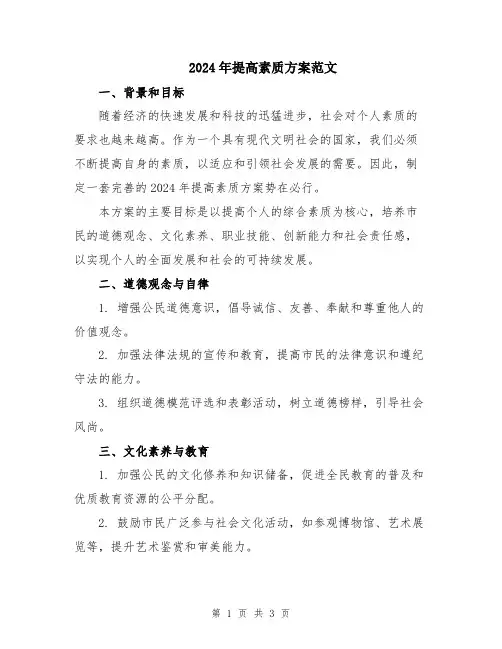 2024年提高素质方案范文

一、背景和目标

随着经济的快速发展和科技的迅猛进步，社会对个人素质的要求也越来越高。作为一个具有现代文明社会的国家，我们必须不断提高自身的素质，以适应和引领社会发展的需要。因此，制定一套完善的2024年提高素质方案势在必行。

本方案的主要目标是以提高个人的综合素质为核心，培养市民的道德观念、文化素养、职业技能、创新能力和社会责任感，以实现个人的全面发展和社会的可持续发展。

二、道德观念与自律

1. 增强公民道德意识，倡导诚信、友善、奉献和尊重他人的价值观念。

2. 加强法律法规的宣传和教育，提高市民的法律意识和遵纪守法的能力。

3. 组织道德模范评选和表彰活动，树立道德榜样，引导社会风尚。

三、文化素养与教育

1. 加强公民的文化修养和知识储备，促进全民教育的普及和优质教育资源的公平分配。

2. 鼓励市民广泛参与社会文化活动，如参观博物馆、艺术展览等，提升艺术鉴赏和审美能力。

第 1 页 共 3 页